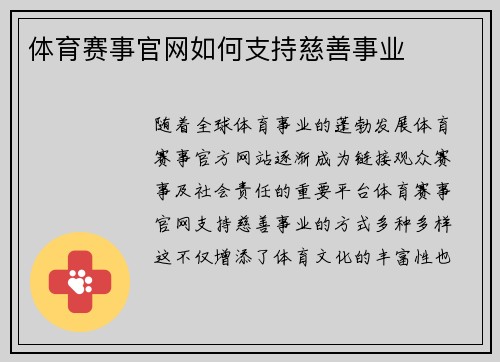 体育赛事官网如何支持慈善事业

随着全球体育事业的蓬勃发展体育赛事官方网站逐渐成为链接观众赛事及社会责任的重要平台体育赛事官网支持慈善事业的方式多种多样这不仅增添了体育文化的丰富性也